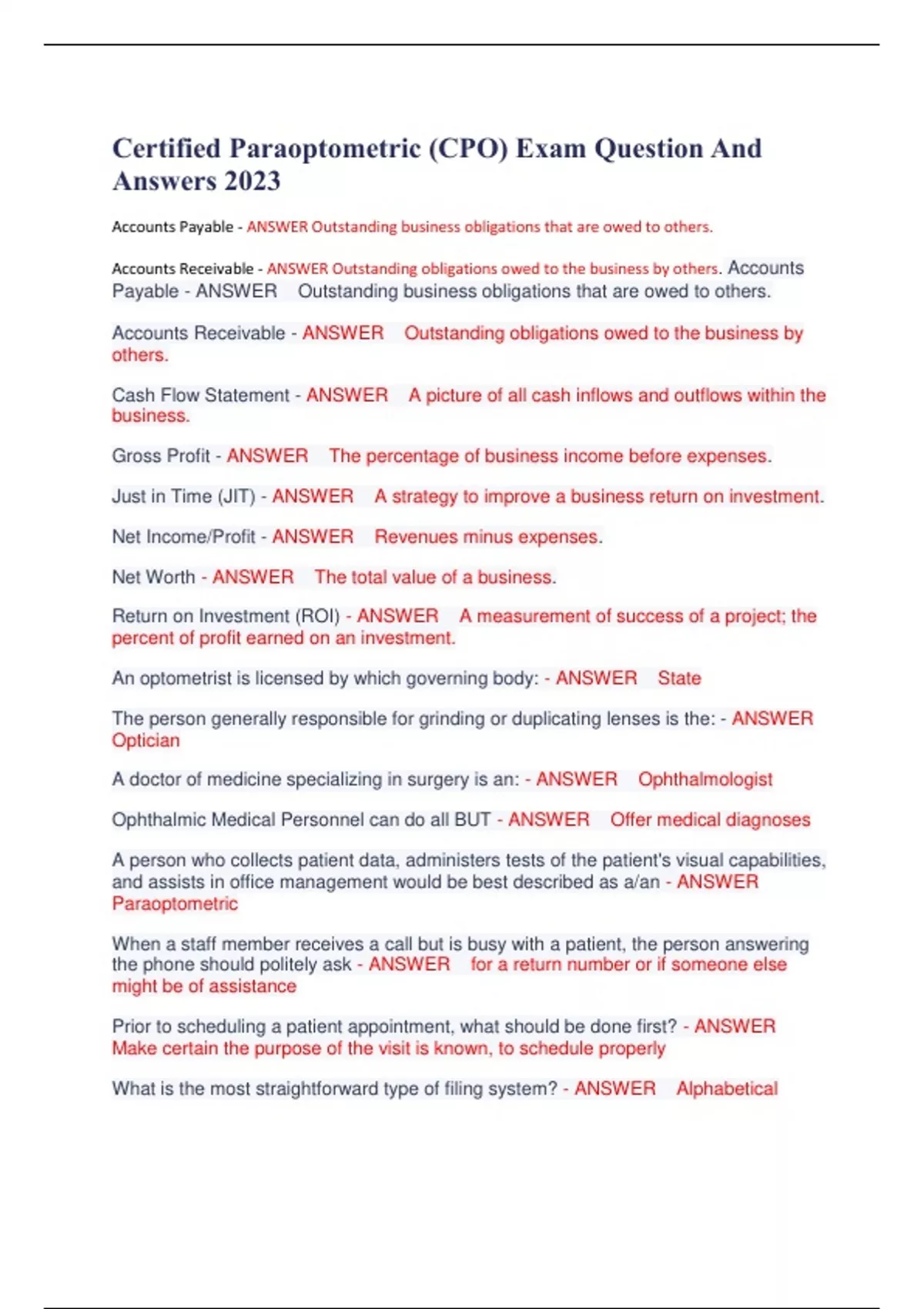 Certified Paraoptometric (CPO) Exam Question And Answers 2023

Accounts Payable - ANSWER Outstanding business obligations that are owed to others.

Accounts Receivable - ANSWER Outstanding obligations owed to the business by others. Accounts Payable - ANSWER Outstanding business obligations that are owed to others.

Accounts Receivable - ANSWER Outstanding obligations owed to the business by others.

Cash Flow Statement - ANSWER A picture of all cash inflows and outflows within the business.

Gross Profit - ANSWER The percentage of business income before expenses.

Just in Time (JIT) - ANSWER A strategy to improve a business return on investment.

Net Income/Profit - ANSWER Revenues minus expenses.

Net Worth - ANSWER The total value of a business.

Return on Investment (ROI) - ANSWER A measurement of success of a project; the percent of profit earned on an investment.

An optometrist is licensed by which governing body: - ANSWER State

The person generally responsible for grinding or duplicating lenses is the: - ANSWER Optician

A doctor of medicine specializing in surgery is an: - ANSWER Ophthalmologist

Ophthalmic Medical Personnel can do all BUT - ANSWER Offer medical diagnoses

A person who collects patient data, administers tests of the patient's visual capabilities, and assists in office management would be best described as a/an - ANSWER Paraoptometric

When a staff member receives a call but is busy with a patient, the person answering the phone should politely ask - ANSWER for a return number or if someone else might be of assistance

Prior to scheduling a patient appointment, what should be done first? - ANSWER Make certain the purpose of the visit is known, to schedule properly

What is the most straightforward type of filing system? - ANSWER Alphabetical